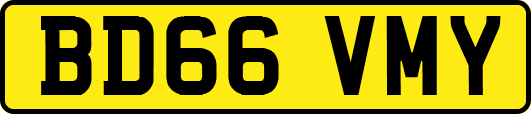 BD66 VMY